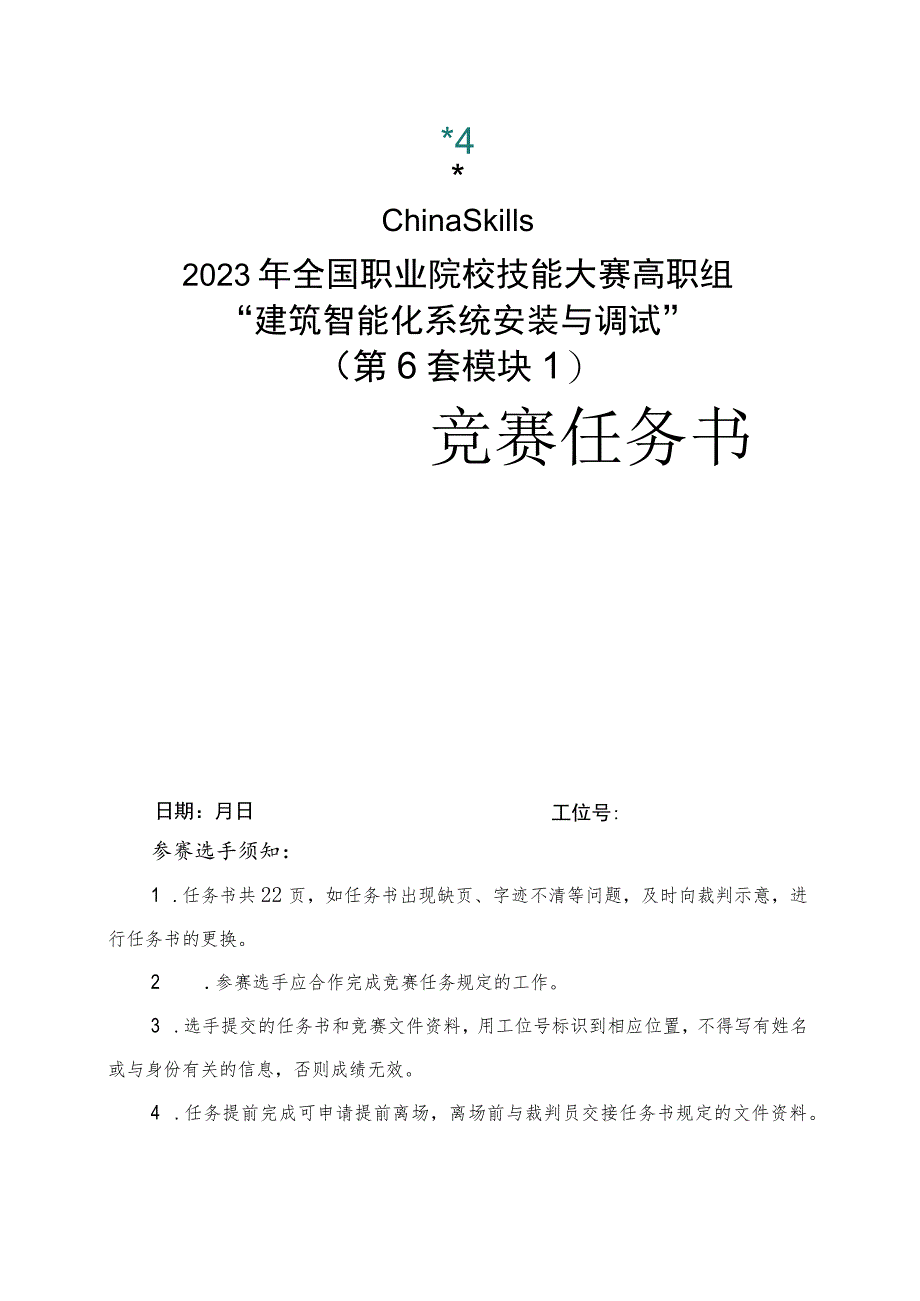 *4
*
ChinaSkills
2023年全国职业院校技能大赛高职组
“建筑智能化系统安装与调试”
（第6套模块1）
竞赛任务书

日期：月日

工位号：

参赛选手须知：

1．任务书共22页，如任务书出现缺页、字迹不清等问题，及时向裁判示意，进行任务书的更换。

2．参赛选手应合作完成竞赛任务规定的工作。

3．选手提交的任务书和竞赛文件资料，用工位号标识到相应位置，不得写有姓名或与身份有关的信息，否则成绩无效。

4．任务提前完成可申请提前离场，离场前与裁判员交接任务书规定的文件资料。